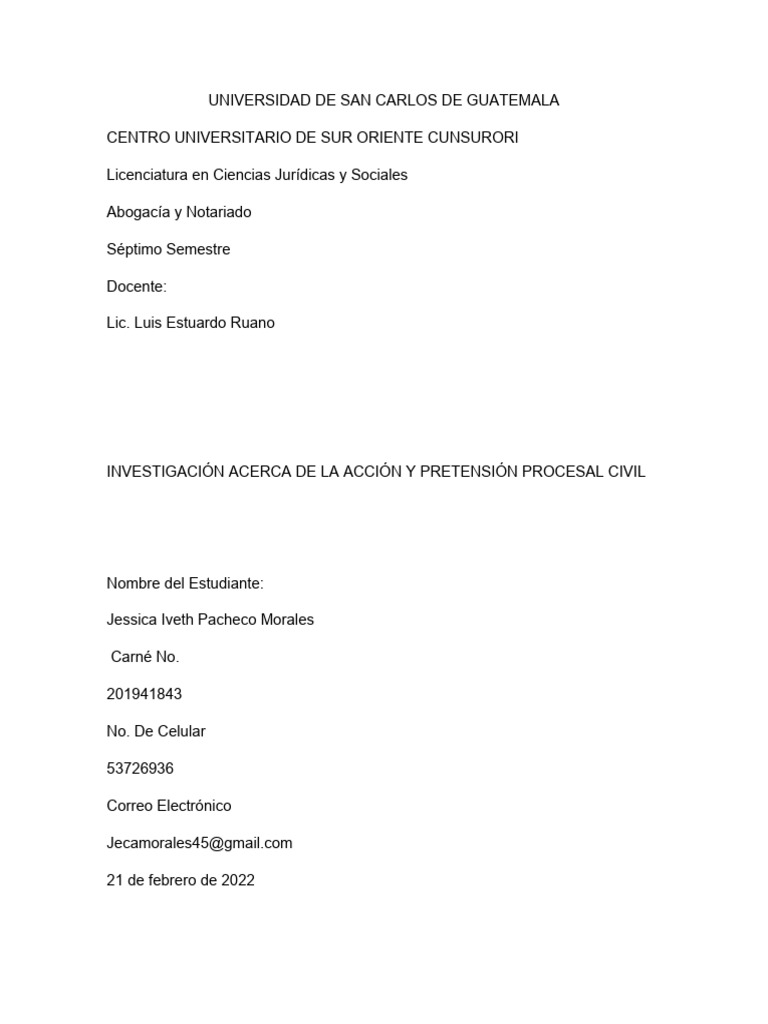 UNIVERSIDAD DE SAN CARLOS DE GUATEMALA

CENTRO UNIVERSITARIO DE SUR ORIENTE CUNSURORI

Licenciatura en Ciencias Jurídicas y Sociales

Abogacía y Notariado

Séptimo Semestre

Docente:

Lic. Luis Estuardo Ruano

INVESTIGACIÓN ACERCA DE LA ACCIÓN Y PRETENSIÓN PROCESAL CIVIL

Nombre del Estudiante:

Jessica Iveth Pacheco Morales

Carné No.

201941843

No. De Celular

53726936

Correo Electrónico

Jecamorales45@gmail.com

21 de febrero de 2022